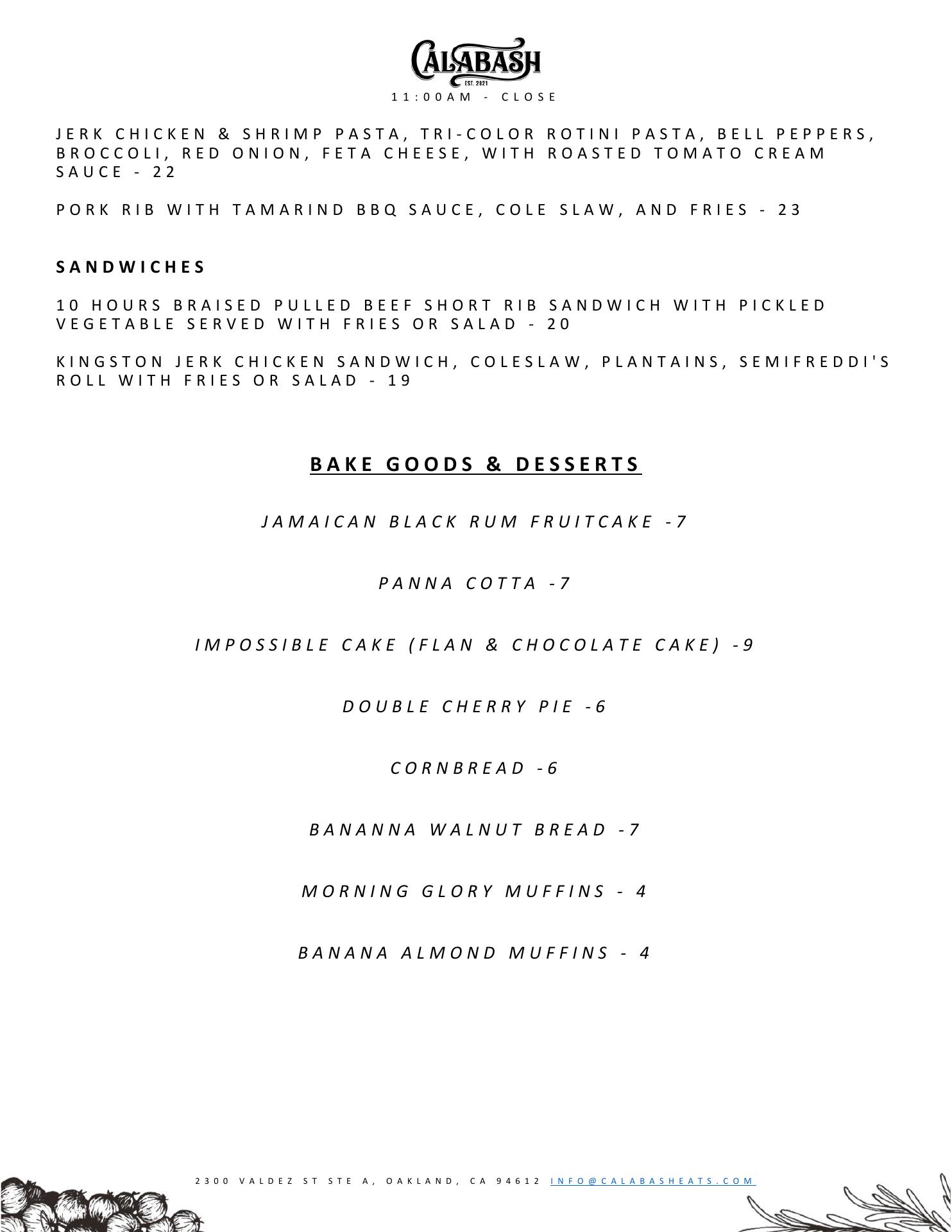 CALABASH
EST. 2021
11:00AM - CLOSE

JERK CHICKEN & SHRIMP PASTA, TRI-COLOR ROTINI PASTA, BELL PEPPERS, BROCCOLI, RED ONION, FETA CHEESE, WITH ROASTED TOMATO CREAM SAUCE - 22

PORK RIB WITH TAMARIND BBQ SAUCE, COLE SLAW, AND FRIES - 23

SANDWICHES

10 HOURS BRAISED PULLED BEEF SHORT RIB SANDWICH WITH PICKLED VEGETABLE SERVED WITH FRIES OR SALAD - 20

KINGSTON JERK CHICKEN SANDWICH, COLESLAW, PLANTAINS, SEMIFREDDI'S ROLL WITH FRIES OR SALAD - 19

BAKE GOODS & DESSERTS

JAMAICAN BLACK RUM FRUITCAKE -7

PANNA COTTA -7

IMPOSSIBLE CAKE (FLAN & CHOCOLATE CAKE) -9

DOUBLE CHERRY PIE -6

CORNBREAD -6

BANANNA WALNUT BREAD -7

MORNING GLORY MUFFINS - 4

BANANA ALMOND MUFFINS - 4

2300 VALDEZ ST STE A, OAKLAND, CA 94612 INFO@CALABASHEATS.COM